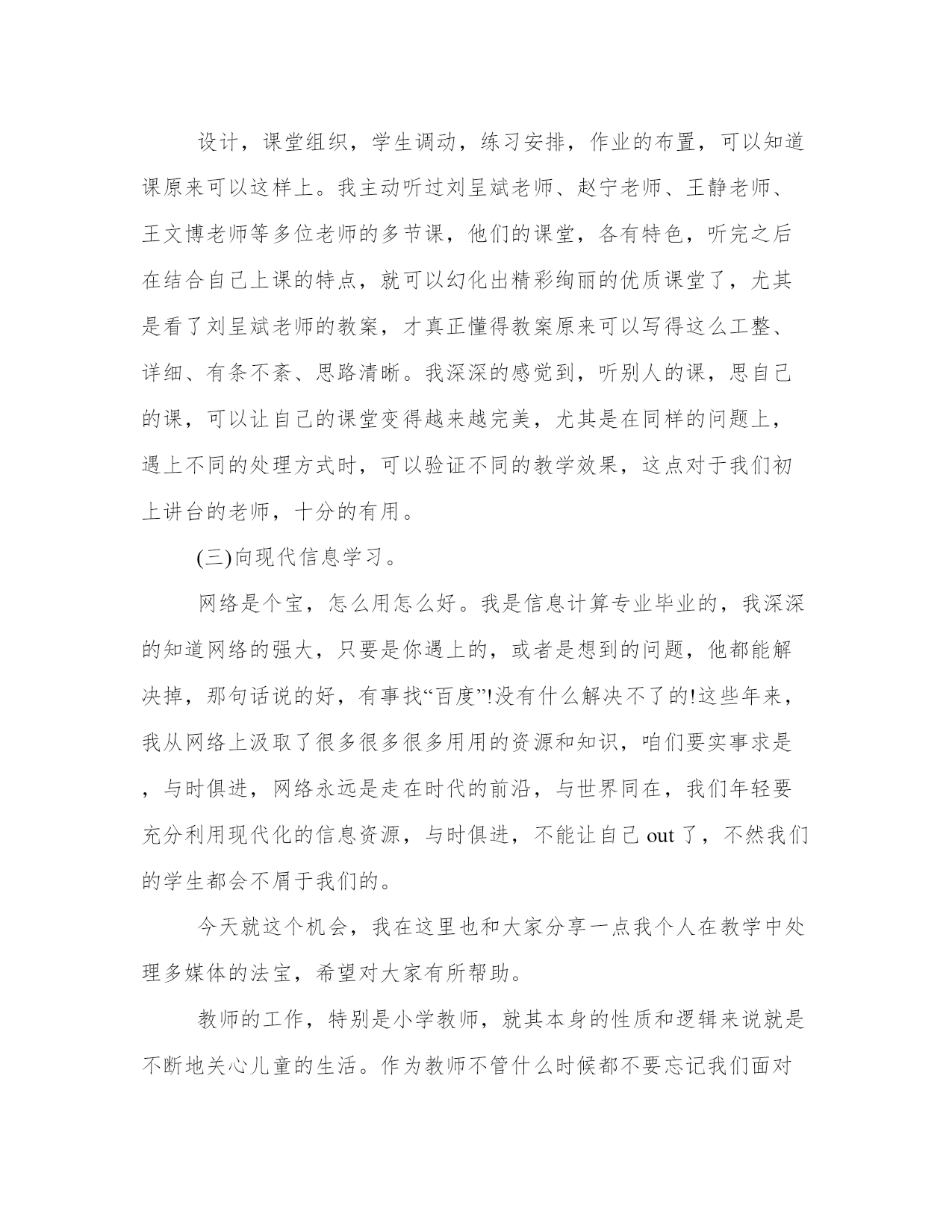 设计，课堂组织，学生调动，练习安排，作业的布置，可以知道课原来可以这样上。我主动听过刘呈斌老师、赵宁老师、王静老师、王文博老师等多位老师的多节课，他们的课堂，各有特色，听完之后在结合自己上课的特点，就可以幻化出精彩绚丽的优质课堂了，尤其是看了刘呈斌老师的教案，才真正懂得教案原来可以写得这么工整、详细、有条不紊、思路清晰。我深深的感觉到，听别人的课，思自己的课，可以让自己的课堂变得越来越完美，尤其是在同样的问题上，遇上不同的处理方式时，可以验证不同的教学效果，这点对于我们初上讲台的老师，十分的有用。

(三)向现代信息学习。

网络是个宝，怎么用怎么好。我是信息计算专业毕业的，我深深的知道网络的强大，只要是你遇上的，或者是想到的问题，他都能解决掉，那句话说的好，有事找“百度”!没有什么解决不了的!这些年来，我从网络上汲取了很多很多很多用用的资源和知识，咱们要实事求是，与时俱进，网络永远是走在时代的前沿，与世界同在，我们年轻要充分利用现代化的信息资源，与时俱进，不能让自己 out 了，不然我们的学生都会不屑于我们的。

今天就这个机会，我在这里也和大家分享一点我个人在教学中处理多媒体的法宝，希望对大家有所帮助。

教师的工作，特别是小学教师，就其本身的性质和逻辑来说就是不断地关心儿童的生活。作为教师不管什么时候都不要忘记我们面对